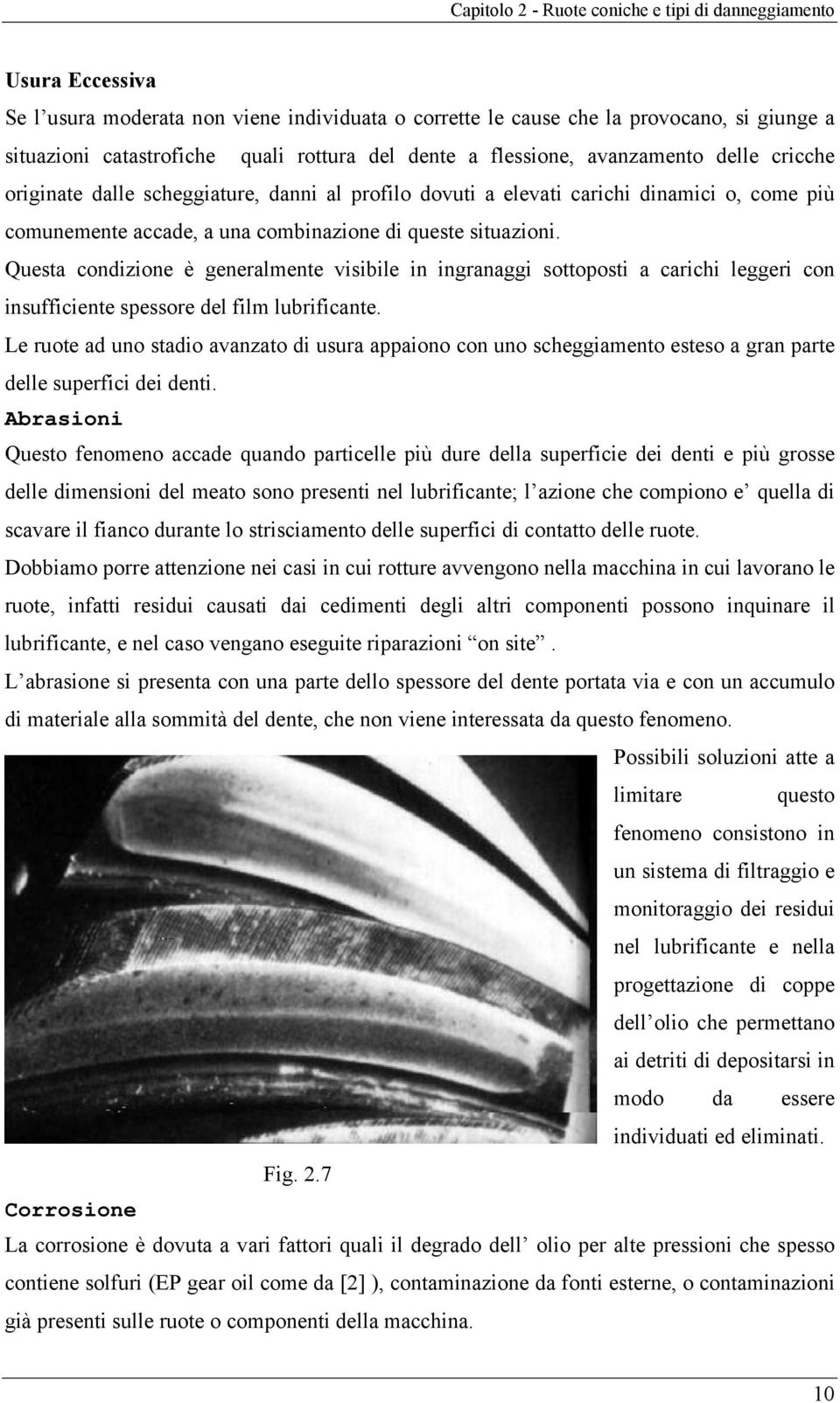 Capitolo 2 - Ruote coniche e tipi di danneggiamento

Usura Eccessiva

Se l’usura moderata non viene individuata o corrette le cause che la provocano, si giunge a situazioni catastrofiche quali rottura del dente a flessione, avanzamento delle cricche originate dalle scheggiature, danni al profilo dovuti a elevati carichi dinamici o, come più comunemente accade, a una combinazione di queste situazioni.

Questa condizione è generalmente visibile in ingranaggi sottoposti a carichi leggeri con insufficiente spessore del film lubrificante.

Le ruote ad uno stadio avanzato di usura appaiono con uno scheggiamento esteso a gran parte delle superfici dei denti.

Abrasioni

Questo fenomeno accade quando particelle più dure della superficie dei denti e più grosse delle dimensioni del meato sono presenti nel lubrificante; l’azione che compiono e’ quella di scavare il fianco durante lo strisciamento delle superfici di contatto delle ruote.

Dobbiamo porre attenzione nei casi in cui rotture avvengono nella macchina in cui lavorano le ruote, infatti residui causati dai cedimenti degli altri componenti possono inquinare il lubrificante, e nel caso vengano eseguite riparazioni “on site”.

L’abrasione si presenta con una parte dello spessore del dente portata via e con un accumulo di materiale alla sommità del dente, che non viene interessata da questo fenomeno.

Possibili soluzioni atte a limitare questo fenomeno consistono in un sistema di filtraggio e monitoraggio dei residui nel lubrificante e nella progettazione di coppe dell’olio che permettano ai detriti di depositarsi in modo da essere individuati ed eliminati.

Fig. 2.7

Corrosione

La corrosione è dovuta a vari fattori quali il degrado dell’ olio per alte pressioni che spesso contiene solfuri (EP gear oil come da [2] ), contaminazione da fonti esterne, o contaminazioni già presenti sulle ruote o componenti della macchina.

10